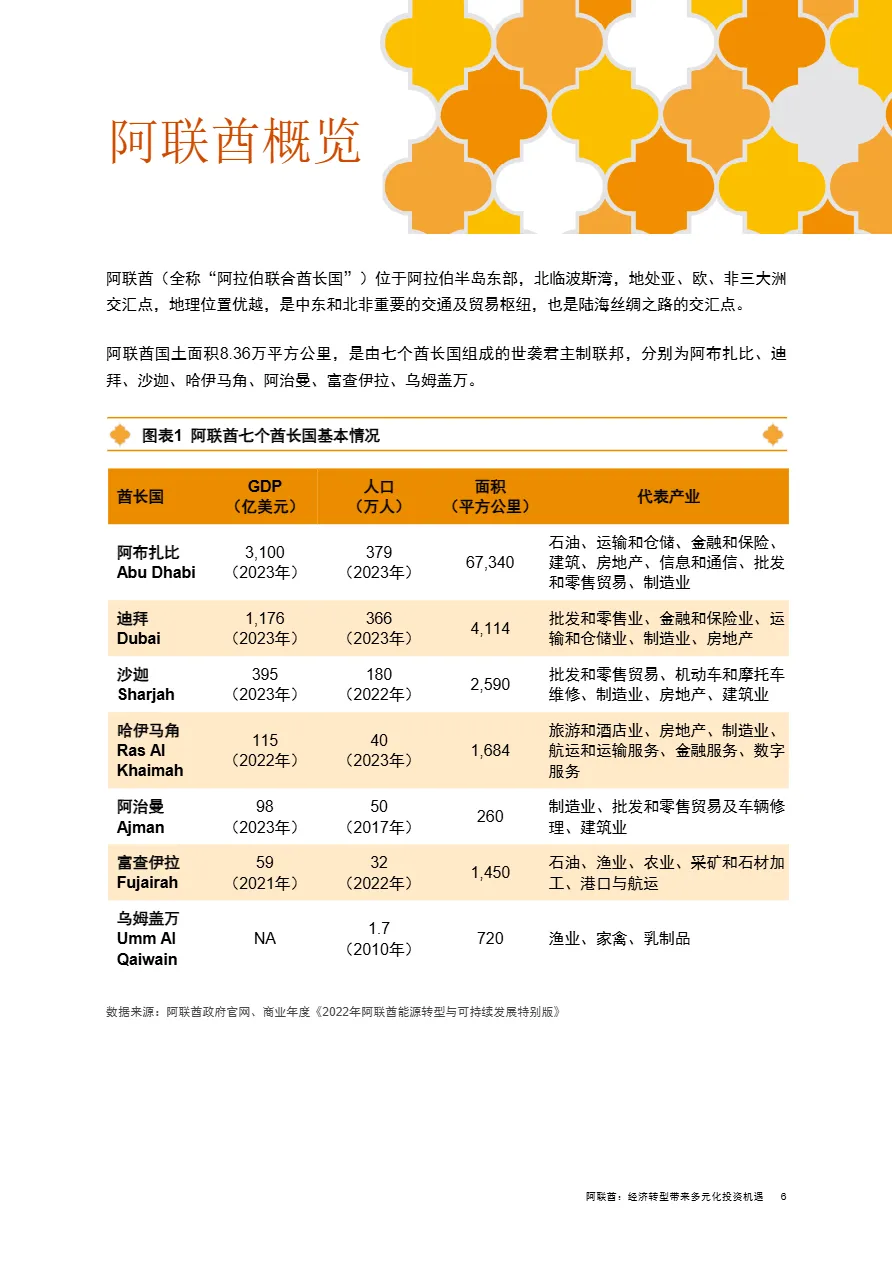 阿联酋概览

阿联酋（全称“阿拉伯联合酋长国”）位于阿拉伯半岛东部，北临波斯湾，地处亚、欧、非三大洲交汇点，地理位置优越，是中东和北非重要的交通及贸易枢纽，也是陆海丝绸之路的交汇点。

阿联酋国土面积8.36万平方公里，是由七个酋长国组成的世袭君主制联邦，分别为阿布扎比、迪拜、沙迦、哈伊马角、阿治曼、富查伊拉、乌姆盖万。

图表1 阿联酋七个酋长国基本情况

| 酋长国 | GDP（亿美元） | 人口（万人） | 面积（平方公里） | 代表产业 |
|---|---|---|---|---|
| 阿布扎比 Abu Dhabi | 3,100（2023年） | 379（2023年） | 67,340 | 石油、运输和仓储、金融和保险、建筑、房地产、信息和通信、批发和零售贸易、制造业 |
| 迪拜 Dubai | 1,176（2023年） | 366（2023年） | 4,114 | 批发和零售业、金融和保险业、运输和仓储业、制造业、房地产 |
| 沙迦 Sharjah | 395（2023年） | 180（2022年） | 2,590 | 批发和零售贸易、机动车和摩托车维修、制造业、房地产、建筑业 |
| 哈伊马角 Ras Al Khaimah | 115（2022年） | 40（2023年） | 1,684 | 旅游和酒店业、房地产、制造业、航运和运输服务、金融服务、数字服务 |
| 阿治曼 Ajman | 98（2023年） | 50（2017年） | 260 | 制造业、批发和零售贸易及车辆修理、建筑业 |
| 富查伊拉 Fujairah | 59（2021年） | 32（2022年） | 1,450 | 石油、渔业、农业、采矿和石材加工、港口与航运 |
| 乌姆盖万 Umm Al Qaiwain | NA | 1.7（2010年） | 720 | 渔业、家禽、乳制品 |

数据来源：阿联酋政府官网、商业年度《2022年阿联酋能源转型与可持续发展特别版》

阿联酋：经济转型带来多元化投资机遇 6